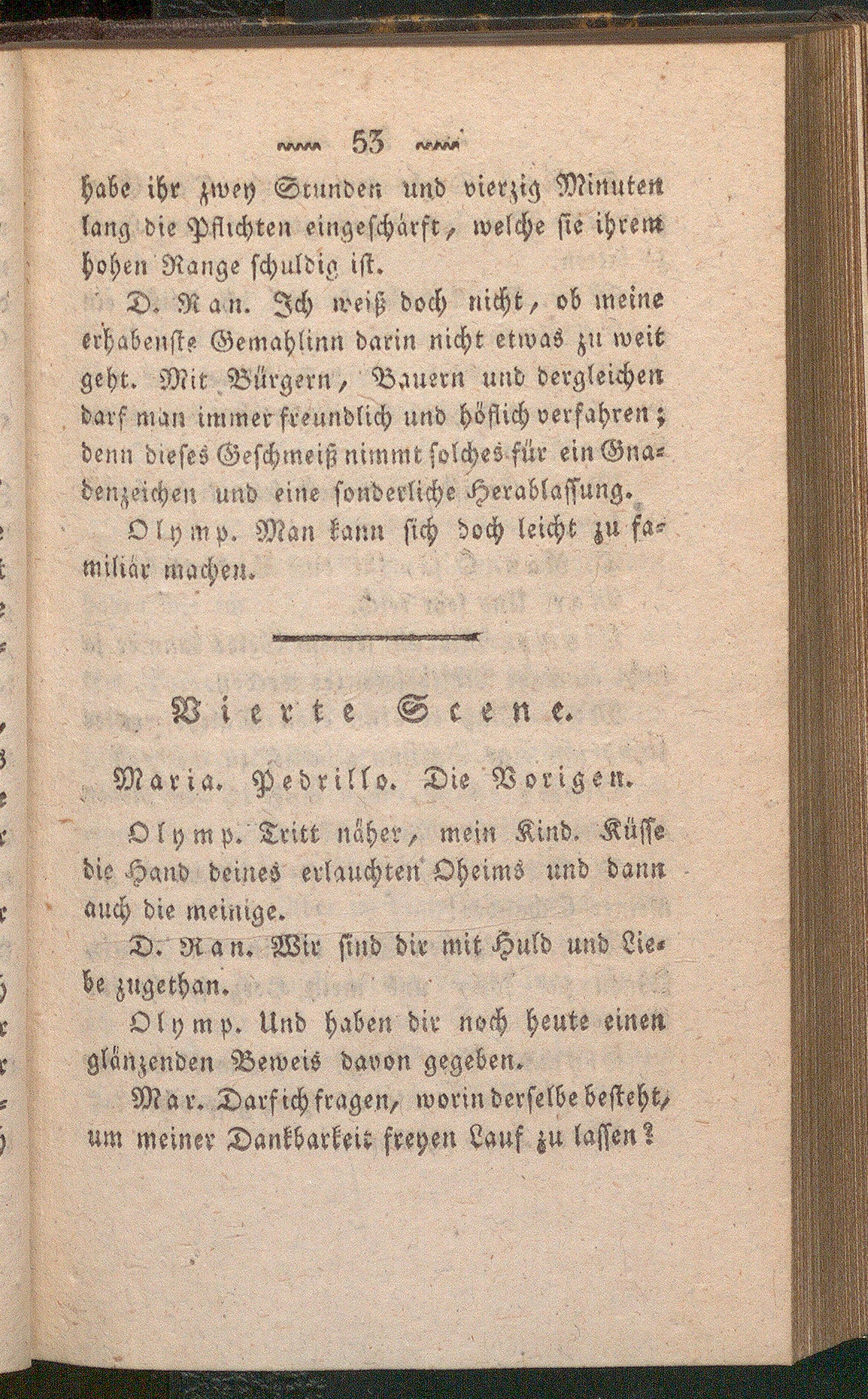 53

habe ihr zwey Stunden und vierzig Minuten lang die Pflichten eingeschärft, welche sie ihrem hohen Range schuldig ist.

D. Ran. Ich weiß doch nicht, ob meine erhabenste Gemahlinn darin nicht etwas zu weit geht. Mit Bürgern, Bauern und dergleichen darf man immer freundlich und höflich verfahren; denn dieses Geschmeiß nimmt solches für ein Gnadenzeichen und eine sonderliche Herablassung.

Olymp. Man kann sich doch leicht zu familiär machen.

Vierte Scene.

Maria. Pedrillo. Die Vorigen.

Olymp. Tritt näher, mein Kind. Küsse die Hand deines erlauchten Oheims und dann auch die meinige.

D. Ran. Wir sind dir mit Huld und Liebe zugethan.

Olymp. Und haben dir noch heute einen glänzenden Beweis davon gegeben.

Mar. Darf ich fragen, worin derselbe besteht, um meiner Dankbarkeit freyen Lauf zu lassen?